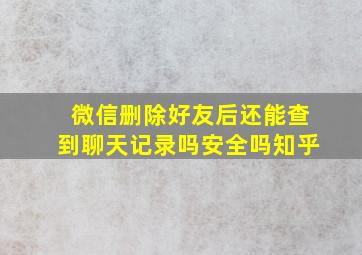 微信删除好友后还能查到聊天记录吗安全吗知乎